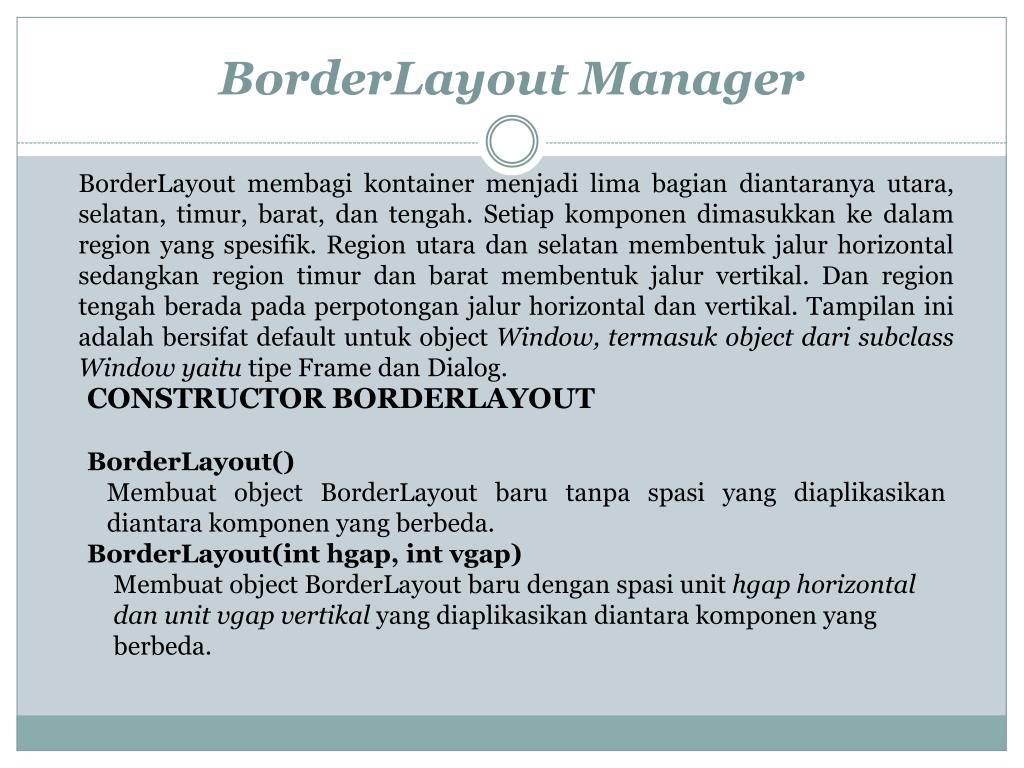 BorderLayout Manager

BorderLayout membagi kontainer menjadi lima bagian diantaranya utara, selatan, timur, barat, dan tengah. Setiap komponen dimasukkan ke dalam region yang spesifik. Region utara dan selatan membentuk jalur horizontal sedangkan region timur dan barat membentuk jalur vertikal. Dan region tengah berada pada perpotongan jalur horizontal dan vertikal. Tampilan ini adalah bersifat default untuk object Window, termasuk object dari subclass Window yaitu tipe Frame dan Dialog.

CONSTRUCTOR BORDERLAYOUT

BorderLayout()

Membuat object BorderLayout baru tanpa spasi yang diaplikasikan diantara komponen yang berbeda.

BorderLayout(int hgap, int vgap)

Membuat object BorderLayout baru dengan spasi unit hgap horizontal dan unit vgap vertikal yang diaplikasikan diantara komponen yang berbeda.